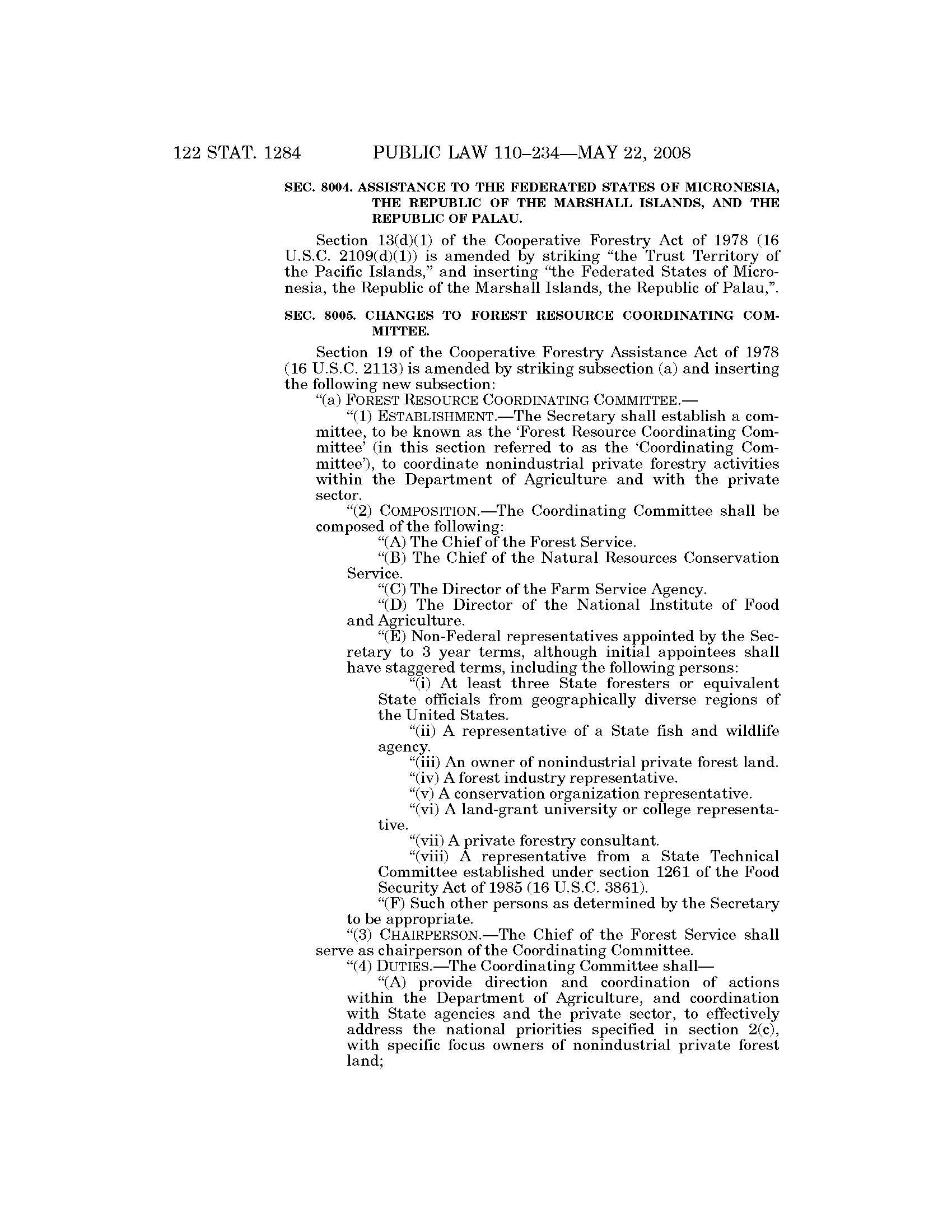 122 STAT. 1284 PUBLIC LAW 110–234—MAY 22, 2008

SEC. 8004. ASSISTANCE TO THE FEDERATED STATES OF MICRONESIA, THE REPUBLIC OF THE MARSHALL ISLANDS, AND THE REPUBLIC OF PALAU.

Section 13(d)(1) of the Cooperative Forestry Act of 1978 (16 U.S.C. 2109(d)(1)) is amended by striking "the Trust Territory of the Pacific Islands," and inserting "the Federated States of Micronesia, the Republic of the Marshall Islands, the Republic of Palau,".

SEC. 8005. CHANGES TO FOREST RESOURCE COORDINATING COMMITTEE.

Section 19 of the Cooperative Forestry Assistance Act of 1978 (16 U.S.C. 2113) is amended by striking subsection (a) and inserting the following new subsection:

"(a) FOREST RESOURCE COORDINATING COMMITTEE.—

"(1) ESTABLISHMENT.—The Secretary shall establish a committee, to be known as the 'Forest Resource Coordinating Committee' (in this section referred to as the 'Coordinating Committee'), to coordinate nonindustrial private forestry activities within the Department of Agriculture and with the private sector.

"(2) COMPOSITION.—The Coordinating Committee shall be composed of the following:

"(A) The Chief of the Forest Service.

"(B) The Chief of the Natural Resources Conservation Service.

"(C) The Director of the Farm Service Agency.

"(D) The Director of the National Institute of Food and Agriculture.

"(E) Non-Federal representatives appointed by the Secretary to 3 year terms, although initial appointees shall have staggered terms, including the following persons:

"(i) At least three State foresters or equivalent State officials from geographically diverse regions of the United States.

"(ii) A representative of a State fish and wildlife agency.

"(iii) An owner of nonindustrial private forest land.

"(iv) A forest industry representative.

"(v) A conservation organization representative.

"(vi) A land-grant university or college representative.

"(vii) A private forestry consultant.

"(viii) A representative from a State Technical Committee established under section 1261 of the Food Security Act of 1985 (16 U.S.C. 3861).

"(F) Such other persons as determined by the Secretary to be appropriate.

"(3) CHAIRPERSON.—The Chief of the Forest Service shall serve as chairperson of the Coordinating Committee.

"(4) DUTIES.—The Coordinating Committee shall—

"(A) provide direction and coordination of actions within the Department of Agriculture, and coordination with State agencies and the private sector, to effectively address the national priorities specified in section 2(c), with specific focus owners of nonindustrial private forest land;